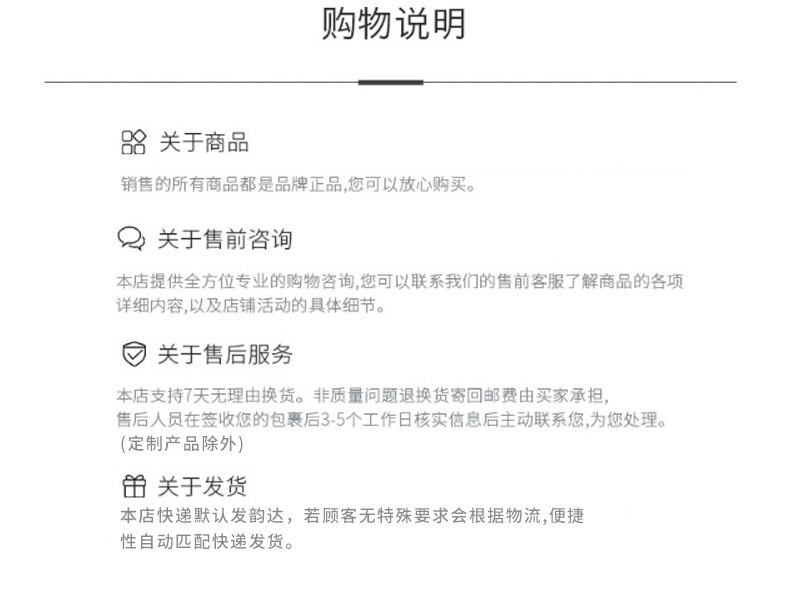 购物说明

关于商品

销售的所有商品都是品牌正品,您可以放心购买。

关于售前咨询

本店提供全方位专业的购物咨询,您可以联系我们的售前客服了解商品的各项详细内容,以及店铺活动的具体细节。

关于售后服务

本店支持7天无理由换货。非质量问题退换货寄回邮费由买家承担,售后人员在签收您的包裹后3-5个工作日核实信息后主动联系您,为您处理。(定制产品除外)

关于发货

本店快递默认发韵达，若顾客无特殊要求会根据物流,便捷性自动匹配快递发货。